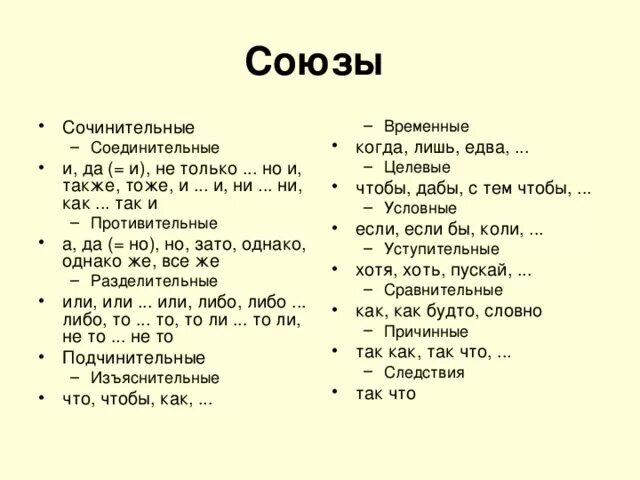 Союзы

• Сочинительные
– Соединительные
• и, да (= и), не только ... но и, также, тоже, и ... и, ни ... ни, как ... так и
– Противительные
• а, да (= но), но, зато, однако, однако же, все же
– Разделительные
• или, или ... или, либо, либо ... либо, то ... то, то ли ... то ли, не то ... не то
• Подчинительные
– Изъяснительные
• что, чтобы, как, ...

– Временные
• когда, лишь, едва, ...
– Целевые
• чтобы, дабы, с тем чтобы, ...
– Условные
• если, если бы, коли, ...
– Уступительные
• хотя, хоть, пускай, ...
– Сравнительные
• как, как будто, словно
– Причинные
• так как, так что, ...
– Следствия
• так что